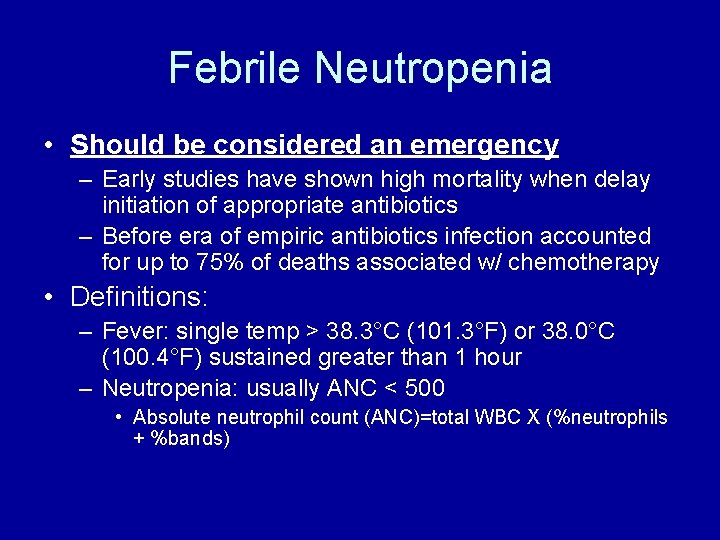 Febrile Neutropenia

• Should be considered an emergency
– Early studies have shown high mortality when delay initiation of appropriate antibiotics
– Before era of empiric antibiotics infection accounted for up to 75% of deaths associated w/ chemotherapy

• Definitions:
– Fever: single temp > 38.3°C (101.3°F) or 38.0°C (100.4°F) sustained greater than 1 hour
– Neutropenia: usually ANC < 500
• Absolute neutrophil count (ANC)=total WBC X (%neutrophils + %bands)